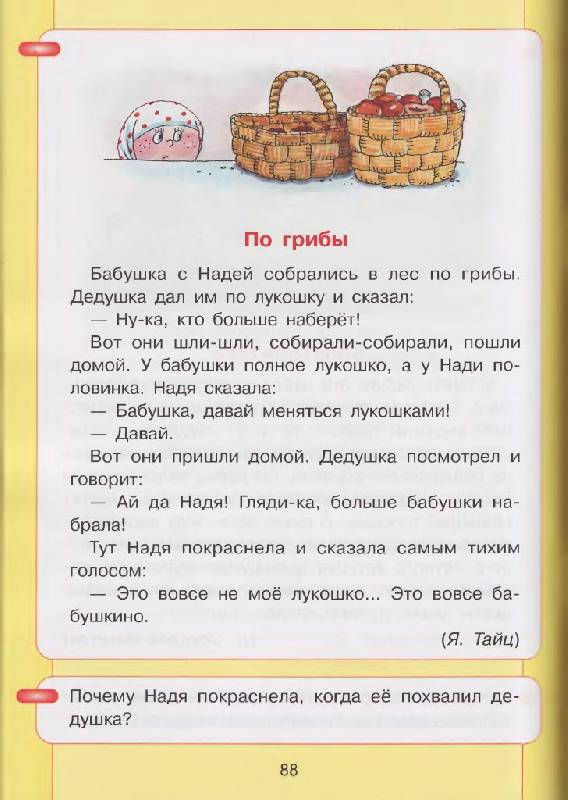 По грибы

Бабушка с Надей собрались в лес по грибы. Дедушка дал им по лукошку и сказал:

— Ну-ка, кто больше наберёт!

Вот они шли-шли, собирали-собирали, пошли домой. У бабушки полное лукошко, а у Нади половинка. Надя сказала:

— Бабушка, давай меняться лукошками!

— Давай.

Вот они пришли домой. Дедушка посмотрел и говорит:

— Ай да Надя! Гляди-ка, больше бабушки набрала!

Тут Надя покраснела и сказала самым тихим голосом:

— Это вовсе не моё лукошко... Это вовсе бабушкино.

(Я. Тайц)

Почему Надя покраснела, когда её похвалил дедушка?

88